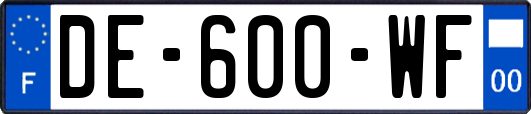 F

DE-600-WF

00